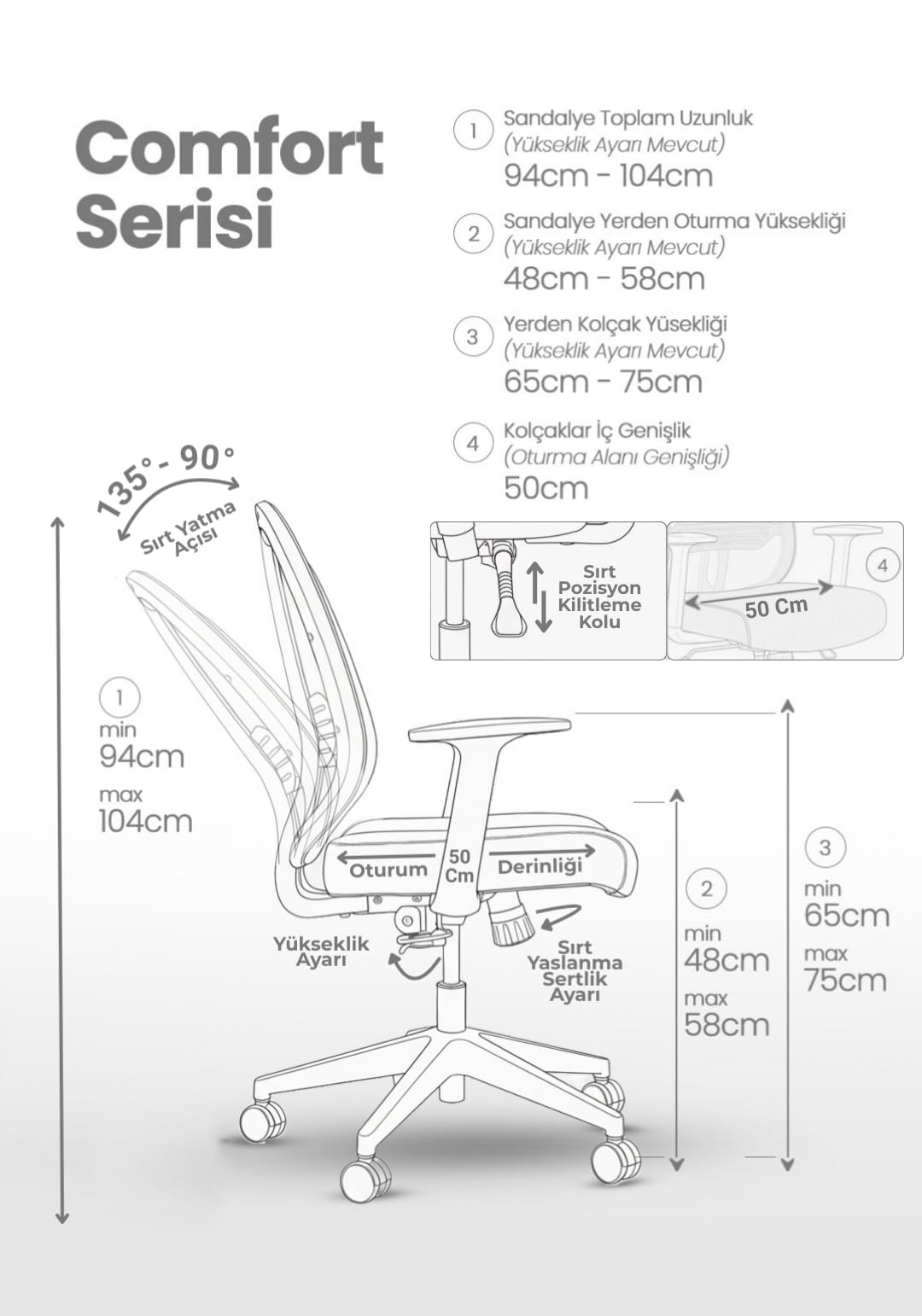 Comfort Serisi

1 Sandalye Toplam Uzunluk
(Yükseklik Ayarı Mevcut)
94cm - 104cm

2 Sandalye Yerden Oturma Yüksekliği
(Yükseklik Ayarı Mevcut)
48cm - 58cm

3 Yerden Kolçak Yüsekliği
(Yükseklik Ayarı Mevcut)
65cm - 75cm

4 Kolçaklar İç Genişlik
(Oturma Alanı Genişliği)
50cm

135° - 90°
Sırt Yatma Açısı

Sırt Pozisyon Kilitleme Kolu

4
50 Cm

1
min
94cm
max
104cm

Oturum 50 Cm Derinliği

Yükseklik Ayarı

Sırt Yaslanma Sertlik Ayarı

2
min
48cm
max
58cm

3
min
65cm
max
75cm